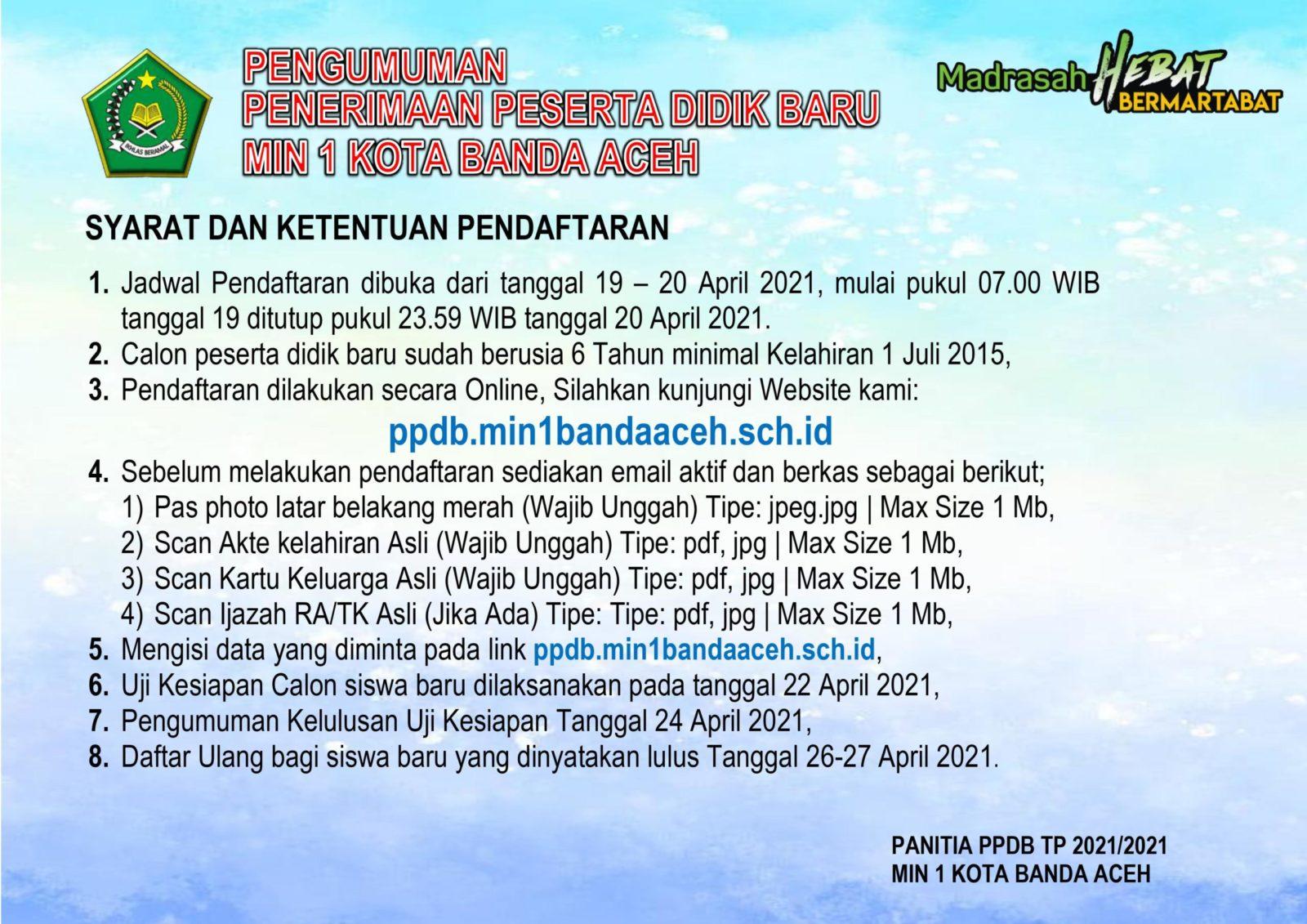 IKHLAS BERAMAL

PENGUMUMAN
PENERIMAAN PESERTA DIDIK BARU
MIN 1 KOTA BANDA ACEH

Madrasah HEBAT BERMARTABAT

SYARAT DAN KETENTUAN PENDAFTARAN

1. Jadwal Pendaftaran dibuka dari tanggal 19 – 20 April 2021, mulai pukul 07.00 WIB tanggal 19 ditutup pukul 23.59 WIB tanggal 20 April 2021.
2. Calon peserta didik baru sudah berusia 6 Tahun minimal Kelahiran 1 Juli 2015,
3. Pendaftaran dilakukan secara Online, Silahkan kunjungi Website kami:
ppdb.min1bandaaceh.sch.id
4. Sebelum melakukan pendaftaran sediakan email aktif dan berkas sebagai berikut;
1) Pas photo latar belakang merah (Wajib Unggah) Tipe: jpeg.jpg | Max Size 1 Mb,
2) Scan Akte kelahiran Asli (Wajib Unggah) Tipe: pdf, jpg | Max Size 1 Mb,
3) Scan Kartu Keluarga Asli (Wajib Unggah) Tipe: pdf, jpg | Max Size 1 Mb,
4) Scan Ijazah RA/TK Asli (Jika Ada) Tipe: Tipe: pdf, jpg | Max Size 1 Mb,
5. Mengisi data yang diminta pada link ppdb.min1bandaaceh.sch.id,
6. Uji Kesiapan Calon siswa baru dilaksanakan pada tanggal 22 April 2021,
7. Pengumuman Kelulusan Uji Kesiapan Tanggal 24 April 2021,
8. Daftar Ulang bagi siswa baru yang dinyatakan lulus Tanggal 26-27 April 2021.

PANITIA PPDB TP 2021/2021
MIN 1 KOTA BANDA ACEH